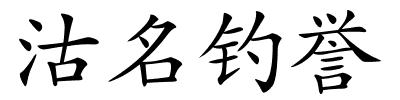 沽名钓誉